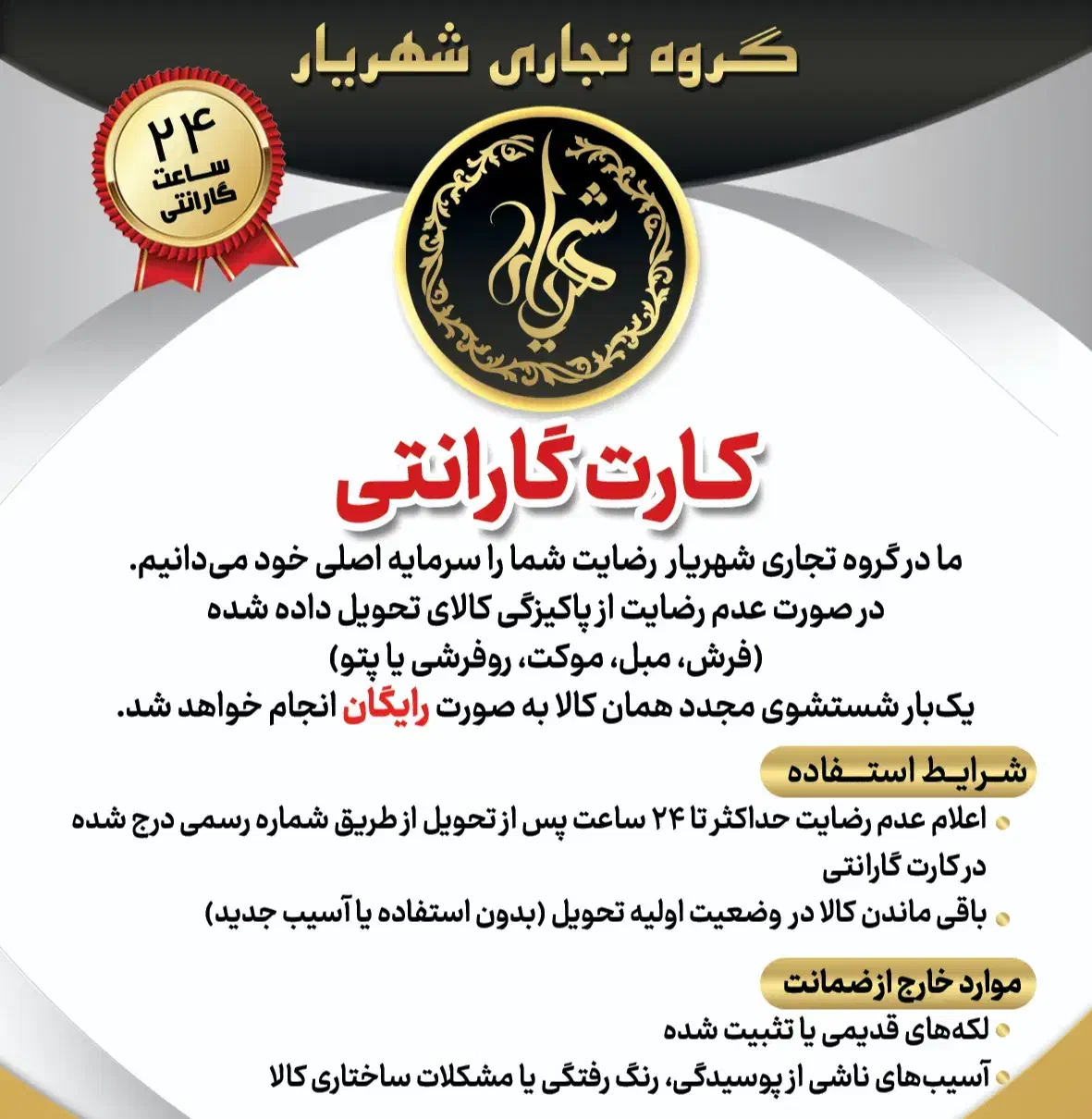 گروه تجاری شهریار

۲۴
ساعت
گارانتی

شهریار

کارت گارانتی

ما در گروه تجاری شهریار رضایت شما را سرمایه اصلی خود می‌دانیم.
در صورت عدم رضایت از پاکیزگی کالای تحویل داده شده
(فرش، مبل، موکت، روفرشی یا پتو)
یک‌بار شستشوی مجدد همان کالا به صورت رایگان انجام خواهد شد.

شرایط استفاده

اعلام عدم رضایت حداکثر تا ۲۴ ساعت پس از تحویل از طریق شماره رسمی درج شده در کارت گارانتی

باقی ماندن کالا در وضعیت اولیه تحویل (بدون استفاده یا آسیب جدید)

موارد خارج از ضمانت

لکه‌های قدیمی یا تثبیت شده

آسیب‌های ناشی از پوسیدگی، رنگ رفتگی یا مشکلات ساختاری کالا